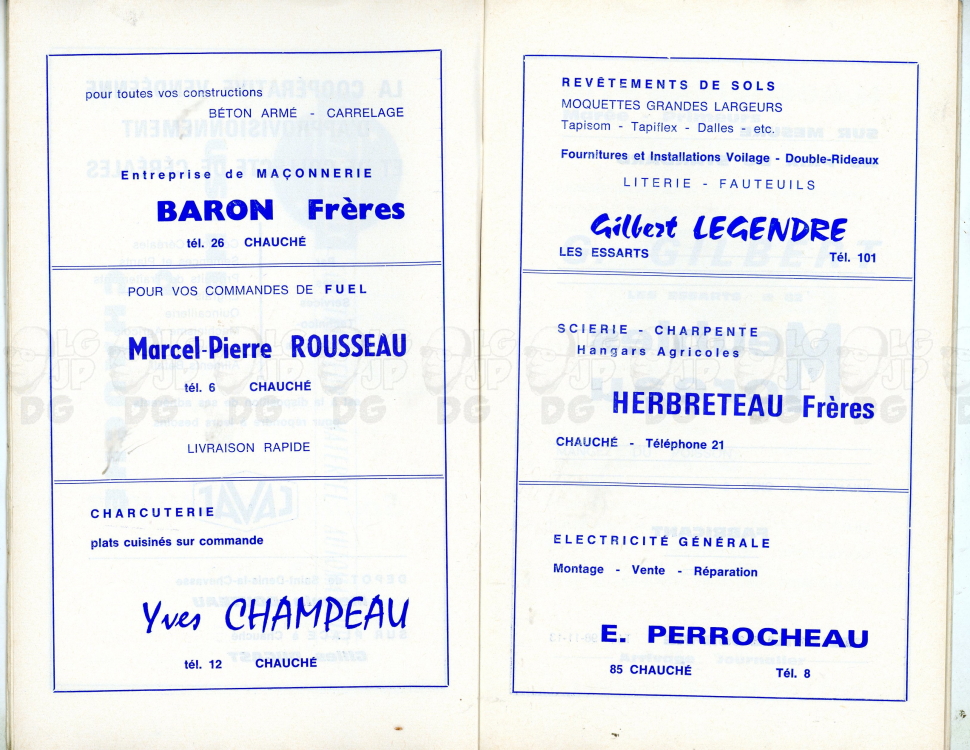 pour toutes vos constructions

BÉTON ARMÉ - CARRELAGE

Entreprise de MAÇONNERIE

BARON Frères

tél. 26 CHAUCHÉ

POUR VOS COMMANDES DE FUEL

Marcel-Pierre ROUSSEAU

tél. 6 CHAUCHÉ

LIVRAISON RAPIDE

CHARCUTERIE

plats cuisinés sur commande

Yves CHAMPEAU

tél. 12 CHAUCHÉ

REVÊTEMENTS DE SOLS

MOQUETTES GRANDES LARGEURS

Tapisom - Tapiflex - Dalles - etc.

Fournitures et Installations Voilage - Double-Rideaux

LITERIE - FAUTEUILS

Gilbert LEGENDRE

LES ESSARTS Tél. 101

SCIERIE - CHARPENTE

Hangars Agricoles

HERBRETEAU Frères

CHAUCHÉ - Téléphone 21

ELECTRICITÉ GÉNÉRALE

Montage - Vente - Réparation

E. PERROCHEAU

85 CHAUCHÉ Tél. 8